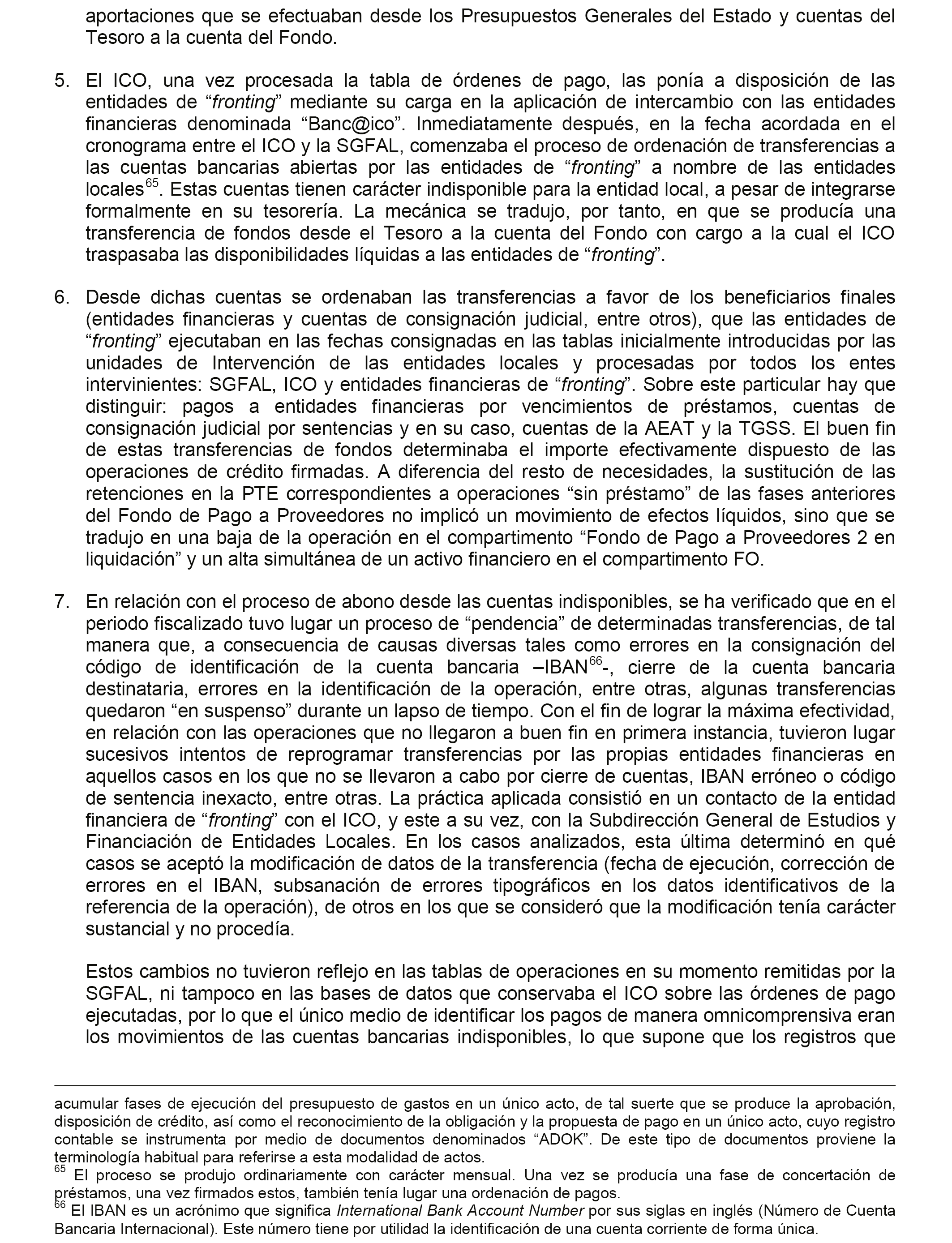 aportaciones que se efectuaban desde los Presupuestos Generales del Estado y cuentas del Tesoro a la cuenta del Fondo.

5. El ICO, una vez procesada la tabla de órdenes de pago, las ponía a disposición de las entidades de “fronting” mediante su carga en la aplicación de intercambio con las entidades financieras denominada “Banc@ico”. Inmediatamente después, en la fecha acordada en el cronograma entre el ICO y la SGFAL, comenzaba el proceso de ordenación de transferencias a las cuentas bancarias abiertas por las entidades de “fronting” a nombre de las entidades locales$^{65}$. Estas cuentas tienen carácter indisponible para la entidad local, a pesar de integrarse formalmente en su tesorería. La mecánica se tradujo, por tanto, en que se producía una transferencia de fondos desde el Tesoro a la cuenta del Fondo con cargo a la cual el ICO traspasaba las disponibilidades líquidas a las entidades de “fronting”.

6. Desde dichas cuentas se ordenaban las transferencias a favor de los beneficiarios finales (entidades financieras y cuentas de consignación judicial, entre otros), que las entidades de “fronting” ejecutaban en las fechas consignadas en las tablas inicialmente introducidas por las unidades de Intervención de las entidades locales y procesadas por todos los entes intervinientes: SGFAL, ICO y entidades financieras de “fronting”. Sobre este particular hay que distinguir: pagos a entidades financieras por vencimientos de préstamos, cuentas de consignación judicial por sentencias y en su caso, cuentas de la AEAT y la TGSS. El buen fin de estas transferencias de fondos determinaba el importe efectivamente dispuesto de las operaciones de crédito firmadas. A diferencia del resto de necesidades, la sustitución de las retenciones en la PTE correspondientes a operaciones “sin préstamo” de las fases anteriores del Fondo de Pago a Proveedores no implicó un movimiento de efectos líquidos, sino que se tradujo en una baja de la operación en el compartimento “Fondo de Pago a Proveedores 2 en liquidación” y un alta simultánea de un activo financiero en el compartimento FO.

7. En relación con el proceso de abono desde las cuentas indisponibles, se ha verificado que en el periodo fiscalizado tuvo lugar un proceso de “pendencia” de determinadas transferencias, de tal manera que, a consecuencia de causas diversas tales como errores en la consignación del código de identificación de la cuenta bancaria –IBAN$^{66}$-, cierre de la cuenta bancaria destinataria, errores en la identificación de la operación, entre otras, algunas transferencias quedaron “en suspenso” durante un lapso de tiempo. Con el fin de lograr la máxima efectividad, en relación con las operaciones que no llegaron a buen fin en primera instancia, tuvieron lugar sucesivos intentos de reprogramar transferencias por las propias entidades financieras en aquellos casos en los que no se llevaron a cabo por cierre de cuentas, IBAN erróneo o código de sentencia inexacto, entre otras. La práctica aplicada consistió en un contacto de la entidad financiera de “fronting” con el ICO, y este a su vez, con la Subdirección General de Estudios y Financiación de Entidades Locales. En los casos analizados, esta última determinó en qué casos se aceptó la modificación de datos de la transferencia (fecha de ejecución, corrección de errores en el IBAN, subsanación de errores tipográficos en los datos identificativos de la referencia de la operación), de otros en los que se consideró que la modificación tenía carácter sustancial y no procedía.

Estos cambios no tuvieron reflejo en las tablas de operaciones en su momento remitidas por la SGFAL, ni tampoco en las bases de datos que conservaba el ICO sobre las órdenes de pago ejecutadas, por lo que el único medio de identificar los pagos de manera omnicomprensiva eran los movimientos de las cuentas bancarias indisponibles, lo que supone que los registros que

acumular fases de ejecución del presupuesto de gastos en un único acto, de tal suerte que se produce la aprobación, disposición de crédito, así como el reconocimiento de la obligación y la propuesta de pago en un único acto, cuyo registro contable se instrumenta por medio de documentos denominados “ADOK”. De este tipo de documentos proviene la terminología habitual para referirse a esta modalidad de actos.
$^{65}$ El proceso se produjo ordinariamente con carácter mensual. Una vez se producía una fase de concertación de préstamos, una vez firmados estos, también tenía lugar una ordenación de pagos.
$^{66}$ El IBAN es un acrónimo que significa International Bank Account Number por sus siglas en inglés (Número de Cuenta Bancaria Internacional). Este número tiene por utilidad la identificación de una cuenta corriente de forma única.